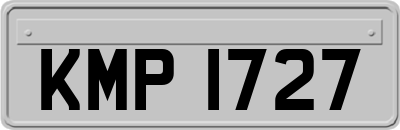 KMP 1727